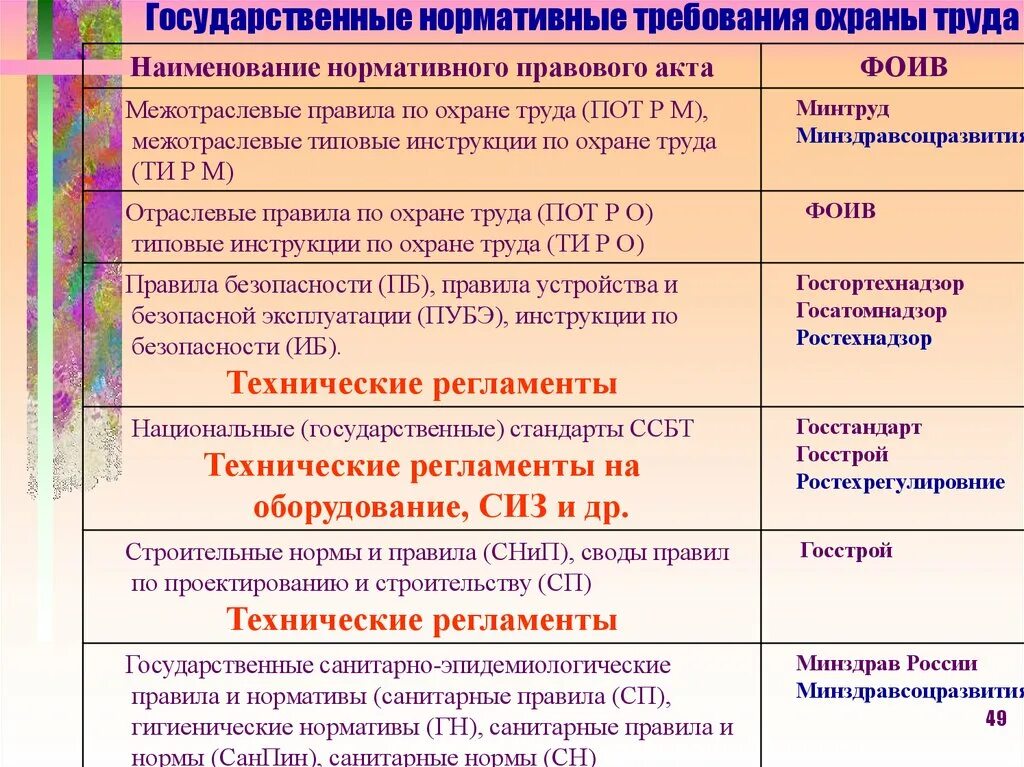 Государственные нормативные требования охраны труда

| Наименование нормативного правового акта | ФОИВ |
|---|---|
| Межотраслевые правила по охране труда (ПОТ Р М), межотраслевые типовые инструкции по охране труда (ТИ Р М) | Минтруд Минздравсоцразвития |
| Отраслевые правила по охране труда (ПОТ Р О) типовые инструкции по охране труда (ТИ Р О) | ФОИВ |
| Правила безопасности (ПБ), правила устройства и безопасной эксплуатации (ПУБЭ), инструкции по безопасности (ИБ). Технические регламенты | Госгортехнадзор Госатомнадзор Ростехнадзор |
| Национальные (государственные) стандарты ССБТ Технические регламенты на оборудование, СИЗ и др. | Госстандарт Госстрой Ростехрегулировние |
| Строительные нормы и правила (СНиП), своды правил по проектированию и строительству (СП) Технические регламенты | Госстрой |
| Государственные санитарно-эпидемиологические правила и нормативы (санитарные правила (СП), гигиенические нормативы (ГН), санитарные правила и нормы (СанПин), санитарные нормы (СН) | Минздрав России Минздравсоцразвития |

49